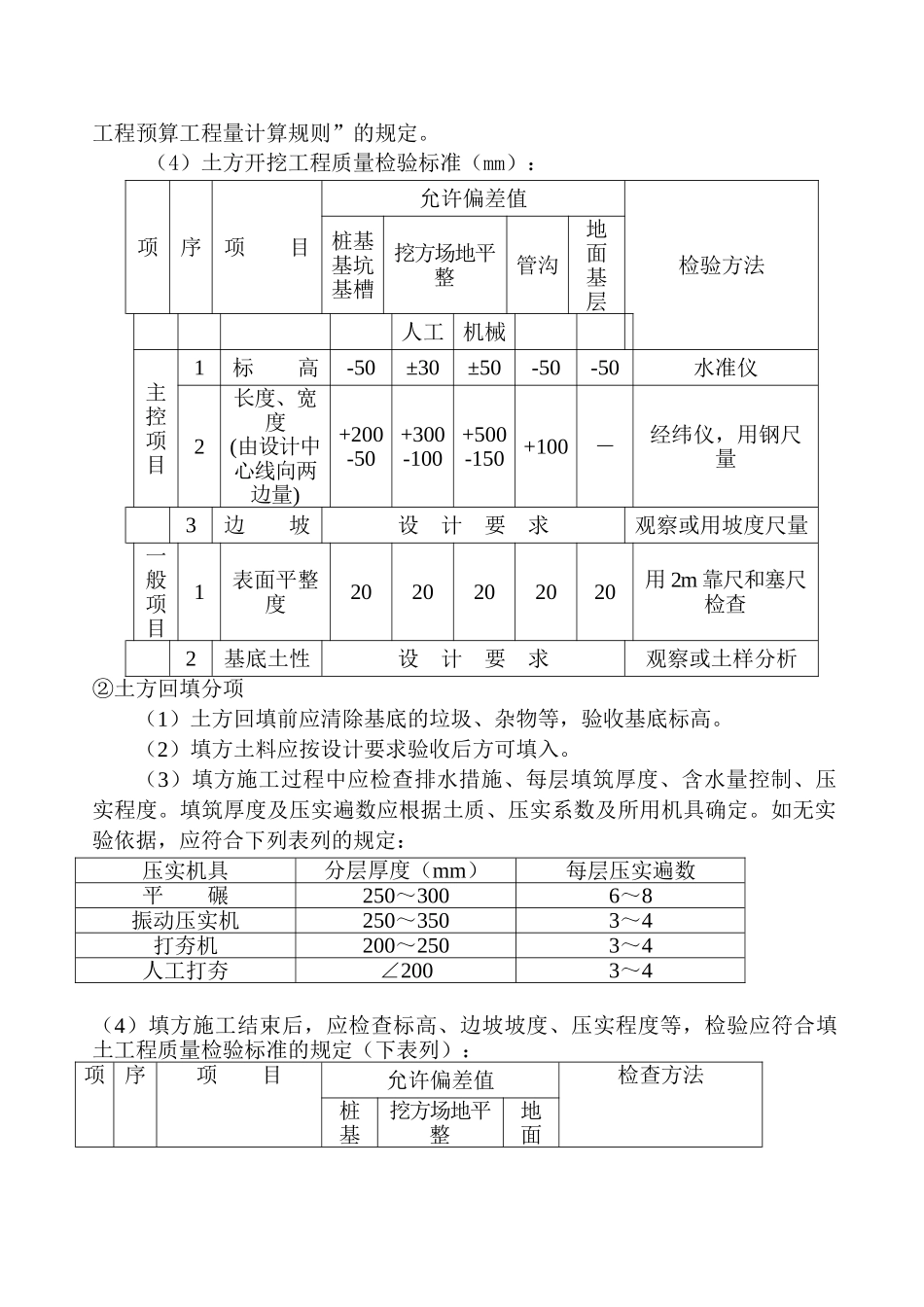 工程预算工程量计算规则”的规定。

（4）土方开挖工程质量检验标准（mm）：

| 项 | 序 | 项　　目 | 允许偏差值 | | | | | 检验方法 |
|---|---|---|---|---|---|---|---|---|
| | | | 桩基基坑基槽 | 挖方场地平整 | | 管沟 | 地面基层 | |
| | | | | 人工 | 机械 | | | |
| 主控项目 | 1 | 标　　高 | -50 | ±30 | ±50 | -50 | -50 | 水准仪 |
| | 2 | 长度、宽度(由设计中心线向两边量) | +200 -50 | +300 -100 | +500 -150 | +100 | — | 经纬仪，用钢尺量 |
| | 3 | 边　　坡 | 设　计　要　求 | | | | | 观察或用坡度尺量 |
| 一般项目 | 1 | 表面平整度 | 20 | 20 | 20 | 20 | 20 | 用 2m 靠尺和塞尺检查 |
| | 2 | 基底土性 | 设　计　要　求 | | | | | 观察或土样分析 |

②土方回填分项

（1）土方回填前应清除基底的垃圾、杂物等，验收基底标高。

（2）填方土料应按设计要求验收后方可填入。

（3）填方施工过程中应检查排水措施、每层填筑厚度、含水量控制、压实程度。填筑厚度及压实遍数应根据土质、压实系数及所用机具确定。如无实验依据，应符合下列表列的规定：

| 压实机具 | 分层厚度（mm） | 每层压实遍数 |
|---|---|---|
| 平　　碾 | 250～300 | 6～8 |
| 振动压实机 | 250～350 | 3～4 |
| 打夯机 | 200～250 | 3～4 |
| 人工打夯 | ∠200 | 3～4 |

（4）填方施工结束后，应检查标高、边坡坡度、压实程度等，检验应符合填土工程质量检验标准的规定（下表列）：

| 项 | 序 | 项　　目 | 允许偏差值 | | | 检查方法 |
|---|---|---|---|---|---|---|
| | | | 桩基 | 挖方场地平整 | 地面 | |